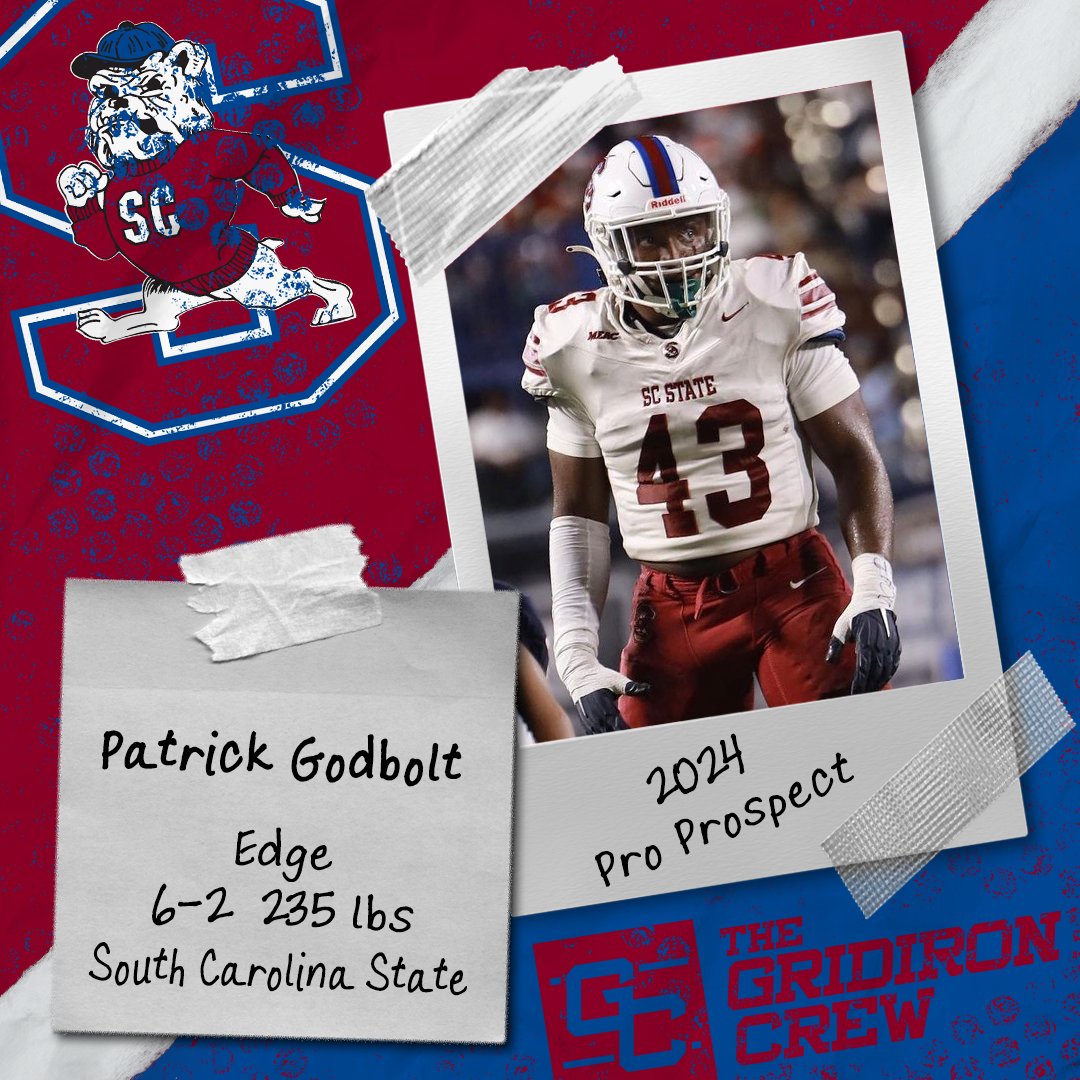 SC

Riddell

MEAC

SC STATE

43

Patrick Godbolt

Edge
6-2 235 lbs
South Carolina State

2024
Pro Prospect

GC THE GRIDIRON CREW